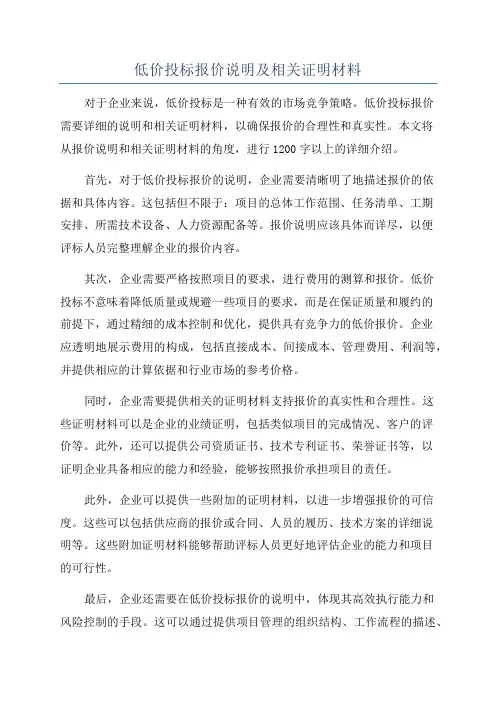 低价投标报价说明及相关证明材料

对于企业来说，低价投标是一种有效的市场竞争策略。低价投标报价需要详细的说明和相关证明材料，以确保报价的合理性和真实性。本文将从报价说明和相关证明材料的角度，进行1200字以上的详细介绍。

首先，对于低价投标报价的说明，企业需要清晰明了地描述报价的依据和具体内容。这包括但不限于：项目的总体工作范围、任务清单、工期安排、所需技术设备、人力资源配备等。报价说明应该具体而详尽，以便评标人员完整理解企业的报价内容。

其次，企业需要严格按照项目的要求，进行费用的测算和报价。低价投标不意味着降低质量或规避一些项目的要求，而是在保证质量和履约的前提下，通过精细的成本控制和优化，提供具有竞争力的低价报价。企业应透明地展示费用的构成，包括直接成本、间接成本、管理费用、利润等，并提供相应的计算依据和行业市场的参考价格。

同时，企业需要提供相关的证明材料支持报价的真实性和合理性。这些证明材料可以是企业的业绩证明，包括类似项目的完成情况、客户的评价等。此外，还可以提供公司资质证书、技术专利证书、荣誉证书等，以证明企业具备相应的能力和经验，能够按照报价承担项目的责任。

此外，企业可以提供一些附加的证明材料，以进一步增强报价的可信度。这些可以包括供应商的报价或合同、人员的履历、技术方案的详细说明等。这些附加证明材料能够帮助评标人员更好地评估企业的能力和项目的可行性。

最后，企业还需要在低价投标报价的说明中，体现其高效执行能力和风险控制的手段。这可以通过提供项目管理的组织结构、工作流程的描述、